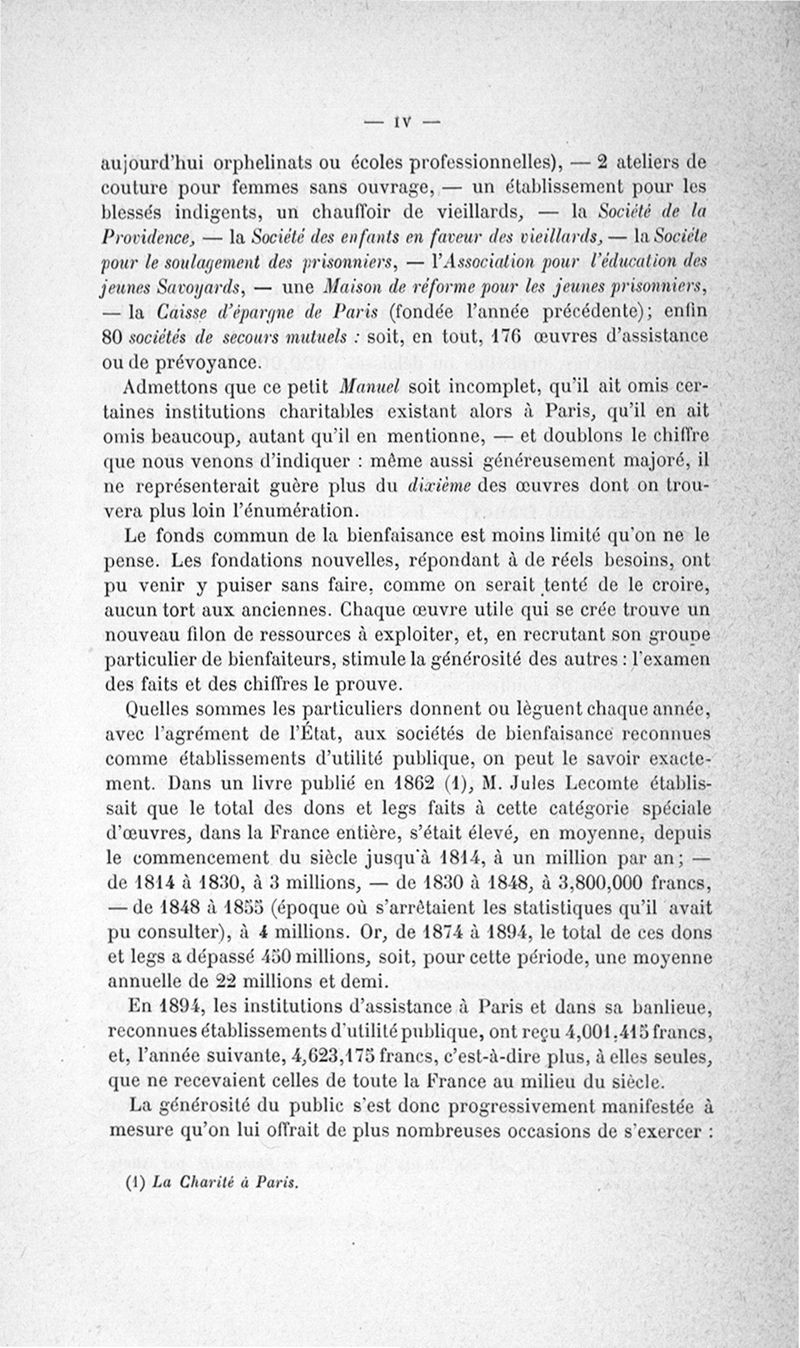 — IV —

aujourd'hui orphelinats ou écoles professionnelles), — 2 ateliers de couture pour femmes sans ouvrage, — un établissement pour les blessés indigents, un chauffoir de vieillards, — la Société de la Providence, — la Société des enfants en faveur des vieillards, — la Société pour le soulagement des prisonniers, — l'Association pour l'éducation des jeunes Savoyards, — une Maison de réforme pour les jeunes prisonniers, — la Caisse d'épargne de Paris (fondée l'année précédente); enfin 80 sociétés de secours mutuels : soit, en tout, 176 œuvres d'assistance ou de prévoyance.

Admettons que ce petit Manuel soit incomplet, qu'il ait omis certaines institutions charitables existant alors à Paris, qu'il en ait omis beaucoup, autant qu'il en mentionne, — et doublons le chiffre que nous venons d'indiquer : même aussi généreusement majoré, il ne représenterait guère plus du dixième des œuvres dont on trouvera plus loin l'énumération.

Le fonds commun de la bienfaisance est moins limité qu'on ne le pense. Les fondations nouvelles, répondant à de réels besoins, ont pu venir y puiser sans faire, comme on serait tenté de le croire, aucun tort aux anciennes. Chaque œuvre utile qui se crée trouve un nouveau filon de ressources à exploiter, et, en recrutant son groupe particulier de bienfaiteurs, stimule la générosité des autres : l'examen des faits et des chiffres le prouve.

Quelles sommes les particuliers donnent ou lèguent chaque année, avec l'agrément de l'État, aux sociétés de bienfaisance reconnues comme établissements d'utilité publique, on peut le savoir exactement. Dans un livre publié en 1862 (1), M. Jules Lecomte établissait que le total des dons et legs faits à cette catégorie spéciale d'œuvres, dans la France entière, s'était élevé, en moyenne, depuis le commencement du siècle jusqu'à 1814, à un million par an; — de 1814 à 1830, à 3 millions, — de 1830 à 1848, à 3,800,000 francs, — de 1848 à 1855 (époque où s'arrêtaient les statistiques qu'il avait pu consulter), à 4 millions. Or, de 1874 à 1894, le total de ces dons et legs a dépassé 450 millions, soit, pour cette période, une moyenne annuelle de 22 millions et demi.

En 1894, les institutions d'assistance à Paris et dans sa banlieue, reconnues établissements d'utilité publique, ont reçu 4,001,415 francs, et, l'année suivante, 4,623,175 francs, c'est-à-dire plus, à elles seules, que ne recevaient celles de toute la France au milieu du siècle.

La générosité du public s'est donc progressivement manifestée à mesure qu'on lui offrait de plus nombreuses occasions de s'exercer :

(1) La Charité à Paris.